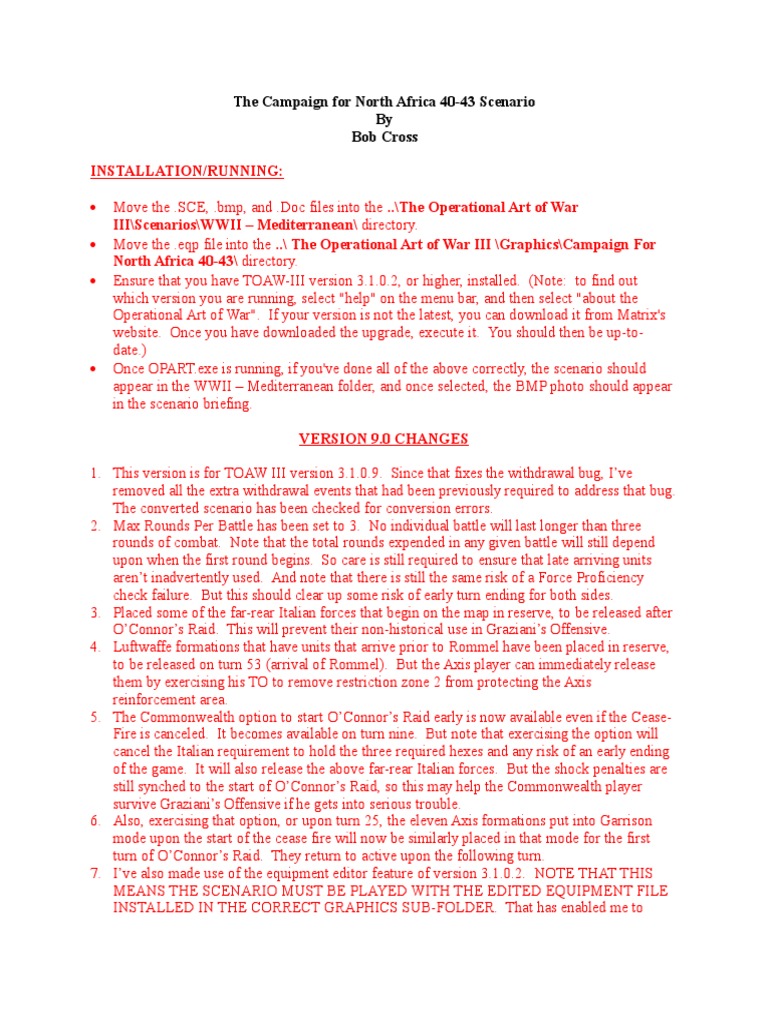 The Campaign for North Africa 40-43 Scenario
By
Bob Cross

INSTALLATION/RUNNING:

• Move the .SCE, .bmp, and .Doc files into the ..\The Operational Art of War III\Scenarios\WWII – Mediterranean\ directory.
• Move the .eqp file into the ..\ The Operational Art of War III \Graphics\Campaign For North Africa 40-43\ directory.
• Ensure that you have TOAW-III version 3.1.0.2, or higher, installed. (Note: to find out which version you are running, select "help" on the menu bar, and then select "about the Operational Art of War". If your version is not the latest, you can download it from Matrix's website. Once you have downloaded the upgrade, execute it. You should then be up-to-date.)
• Once OPART.exe is running, if you've done all of the above correctly, the scenario should appear in the WWII – Mediterranean folder, and once selected, the BMP photo should appear in the scenario briefing.

VERSION 9.0 CHANGES

1. This version is for TOAW III version 3.1.0.9. Since that fixes the withdrawal bug, I've removed all the extra withdrawal events that had been previously required to address that bug. The converted scenario has been checked for conversion errors.
2. Max Rounds Per Battle has been set to 3. No individual battle will last longer than three rounds of combat. Note that the total rounds expended in any given battle will still depend upon when the first round begins. So care is still required to ensure that late arriving units aren't inadvertently used. And note that there is still the same risk of a Force Proficiency check failure. But this should clear up some risk of early turn ending for both sides.
3. Placed some of the far-rear Italian forces that begin on the map in reserve, to be released after O'Connor's Raid. This will prevent their non-historical use in Graziani's Offensive.
4. Luftwaffe formations that have units that arrive prior to Rommel have been placed in reserve, to be released on turn 53 (arrival of Rommel). But the Axis player can immediately release them by exercising his TO to remove restriction zone 2 from protecting the Axis reinforcement area.
5. The Commonwealth option to start O'Connor's Raid early is now available even if the Cease-Fire is canceled. It becomes available on turn nine. But note that exercising the option will cancel the Italian requirement to hold the three required hexes and any risk of an early ending of the game. It will also release the above far-rear Italian forces. But the shock penalties are still synched to the start of O'Connor's Raid, so this may help the Commonwealth player survive Graziani's Offensive if he gets into serious trouble.
6. Also, exercising that option, or upon turn 25, the eleven Axis formations put into Garrison mode upon the start of the cease fire will now be similarly placed in that mode for the first turn of O'Connor's Raid. They return to active upon the following turn.
7. I've also made use of the equipment editor feature of version 3.1.0.2. NOTE THAT THIS MEANS THE SCENARIO MUST BE PLAYED WITH THE EDITED EQUIPMENT FILE INSTALLED IN THE CORRECT GRAPHICS SUB-FOLDER. That has enabled me to